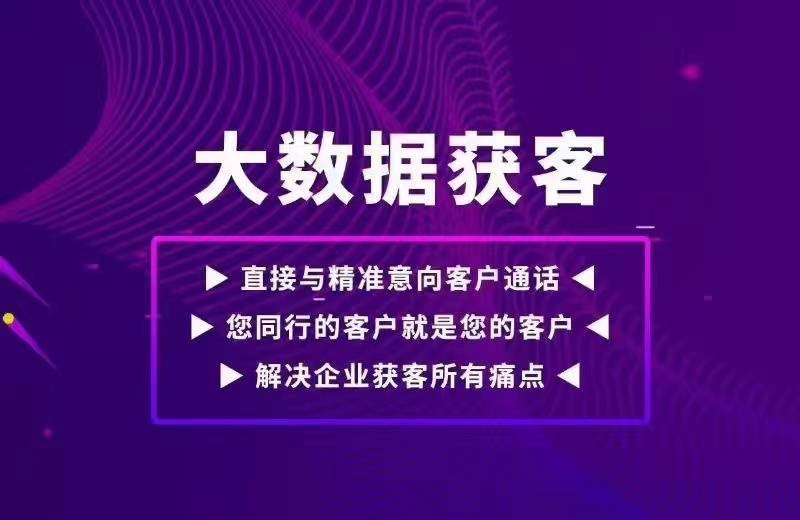 大数据获客

▶ 直接与精准意向客户通话 ◀
▶ 您同行的客户就是您的客户 ◀
▶ 解决企业获客所有痛点 ◀